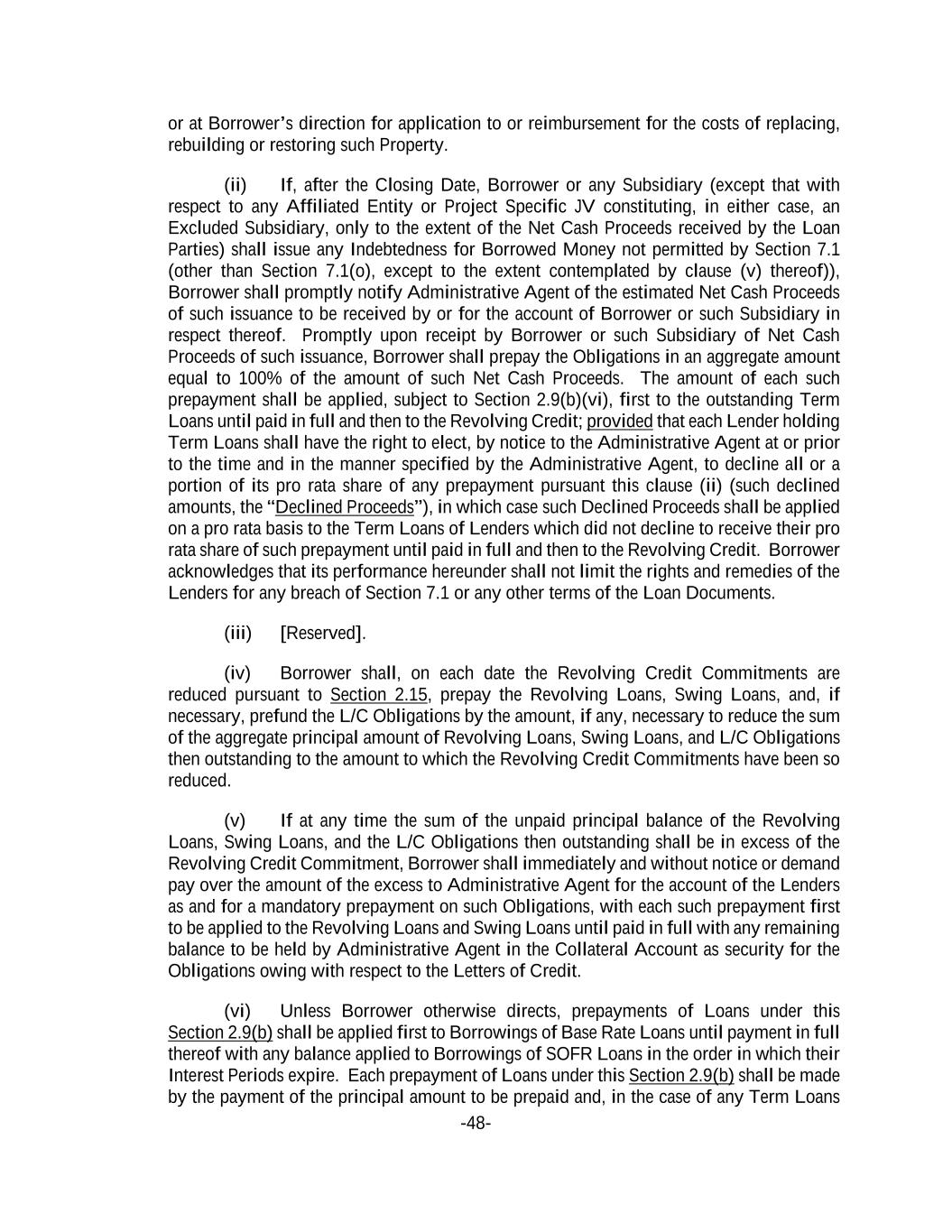 or at Borrower's direction for application to or reimbursement for the costs of replacing, rebuilding or restoring such Property.

(ii) If, after the Closing Date, Borrower or any Subsidiary (except that with respect to any Affiliated Entity or Project Specific JV constituting, in either case, an Excluded Subsidiary, only to the extent of the Net Cash Proceeds received by the Loan Parties) shall issue any Indebtedness for Borrowed Money not permitted by Section 7.1 (other than Section 7.1(o), except to the extent contemplated by clause (v) thereof)), Borrower shall promptly notify Administrative Agent of the estimated Net Cash Proceeds of such issuance to be received by or for the account of Borrower or such Subsidiary in respect thereof. Promptly upon receipt by Borrower or such Subsidiary of Net Cash Proceeds of such issuance, Borrower shall prepay the Obligations in an aggregate amount equal to 100% of the amount of such Net Cash Proceeds. The amount of each such prepayment shall be applied, subject to Section 2.9(b)(vi), first to the outstanding Term Loans until paid in full and then to the Revolving Credit; provided that each Lender holding Term Loans shall have the right to elect, by notice to the Administrative Agent at or prior to the time and in the manner specified by the Administrative Agent, to decline all or a portion of its pro rata share of any prepayment pursuant this clause (ii) (such declined amounts, the "Declined Proceeds"), in which case such Declined Proceeds shall be applied on a pro rata basis to the Term Loans of Lenders which did not decline to receive their pro rata share of such prepayment until paid in full and then to the Revolving Credit. Borrower acknowledges that its performance hereunder shall not limit the rights and remedies of the Lenders for any breach of Section 7.1 or any other terms of the Loan Documents.

(iii) [Reserved].

(iv) Borrower shall, on each date the Revolving Credit Commitments are reduced pursuant to Section 2.15, prepay the Revolving Loans, Swing Loans, and, if necessary, prefund the L/C Obligations by the amount, if any, necessary to reduce the sum of the aggregate principal amount of Revolving Loans, Swing Loans, and L/C Obligations then outstanding to the amount to which the Revolving Credit Commitments have been so reduced.

(v) If at any time the sum of the unpaid principal balance of the Revolving Loans, Swing Loans, and the L/C Obligations then outstanding shall be in excess of the Revolving Credit Commitment, Borrower shall immediately and without notice or demand pay over the amount of the excess to Administrative Agent for the account of the Lenders as and for a mandatory prepayment on such Obligations, with each such prepayment first to be applied to the Revolving Loans and Swing Loans until paid in full with any remaining balance to be held by Administrative Agent in the Collateral Account as security for the Obligations owing with respect to the Letters of Credit.

(vi) Unless Borrower otherwise directs, prepayments of Loans under this Section 2.9(b) shall be applied first to Borrowings of Base Rate Loans until payment in full thereof with any balance applied to Borrowings of SOFR Loans in the order in which their Interest Periods expire. Each prepayment of Loans under this Section 2.9(b) shall be made by the payment of the principal amount to be prepaid and, in the case of any Term Loans

-48-